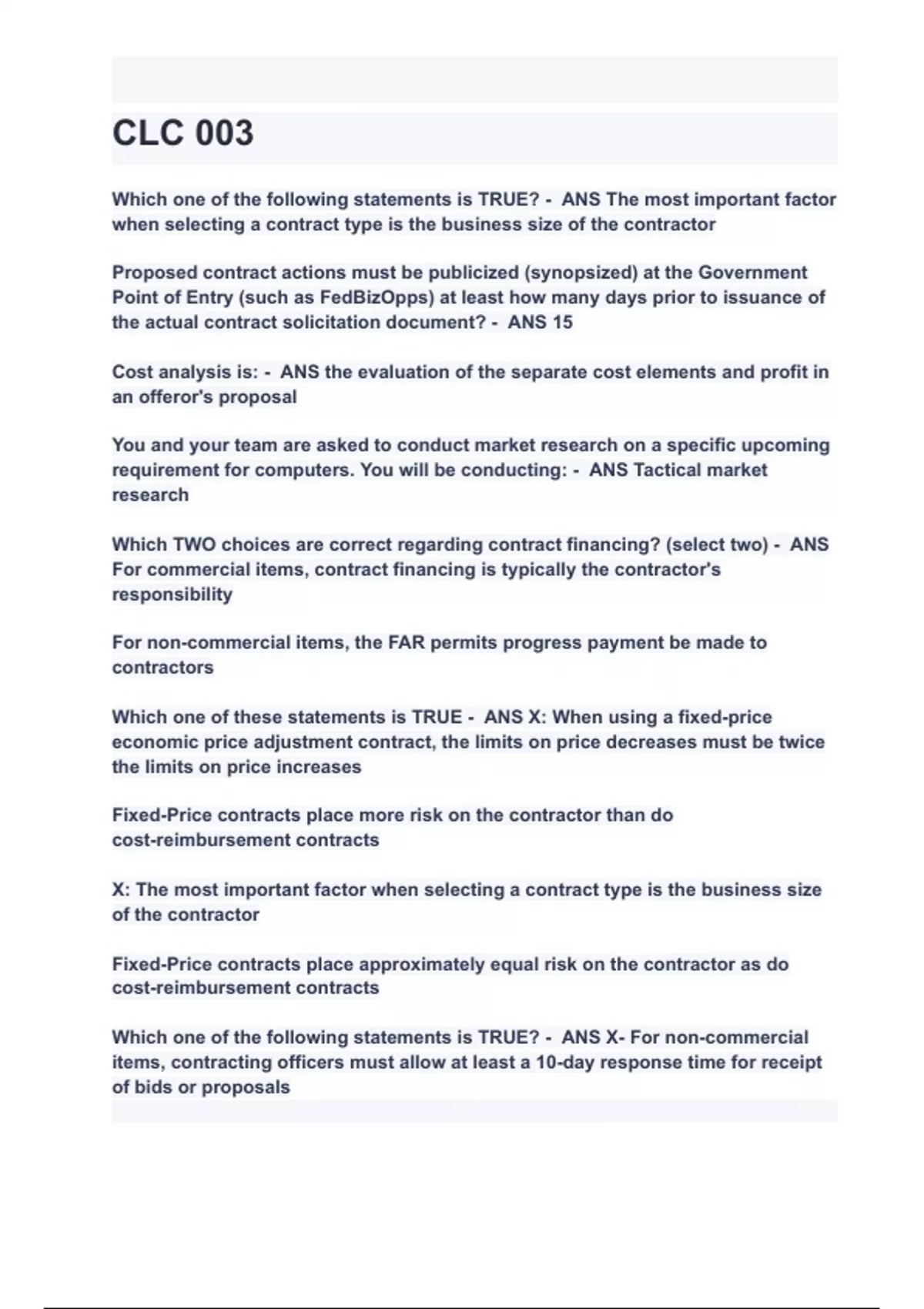 CLC 003

Which one of the following statements is TRUE? - ANS The most important factor when selecting a contract type is the business size of the contractor

Proposed contract actions must be publicized (synopsized) at the Government Point of Entry (such as FedBizOpps) at least how many days prior to issuance of the actual contract solicitation document? - ANS 15

Cost analysis is: - ANS the evaluation of the separate cost elements and profit in an offeror's proposal

You and your team are asked to conduct market research on a specific upcoming requirement for computers. You will be conducting: - ANS Tactical market research

Which TWO choices are correct regarding contract financing? (select two) - ANS For commercial items, contract financing is typically the contractor's responsibility

For non-commercial items, the FAR permits progress payment be made to contractors

Which one of these statements is TRUE - ANS X: When using a fixed-price economic price adjustment contract, the limits on price decreases must be twice the limits on price increases

Fixed-Price contracts place more risk on the contractor than do cost-reimbursement contracts

X: The most important factor when selecting a contract type is the business size of the contractor

Fixed-Price contracts place approximately equal risk on the contractor as do cost-reimbursement contracts

Which one of the following statements is TRUE? - ANS X- For non-commercial items, contracting officers must allow at least a 10-day response time for receipt of bids or proposals